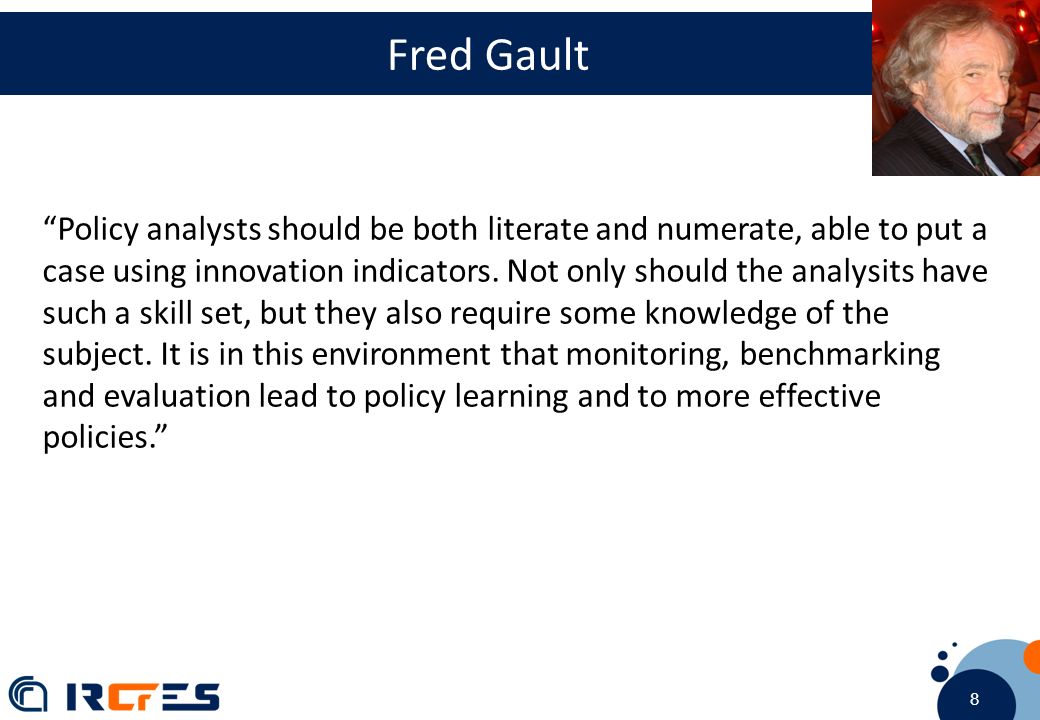 Fred Gault

“Policy analysts should be both literate and numerate, able to put a case using innovation indicators. Not only should the analysits have such a skill set, but they also require some knowledge of the subject. It is in this environment that monitoring, benchmarking and evaluation lead to policy learning and to more effective policies.”

IRCrES

8